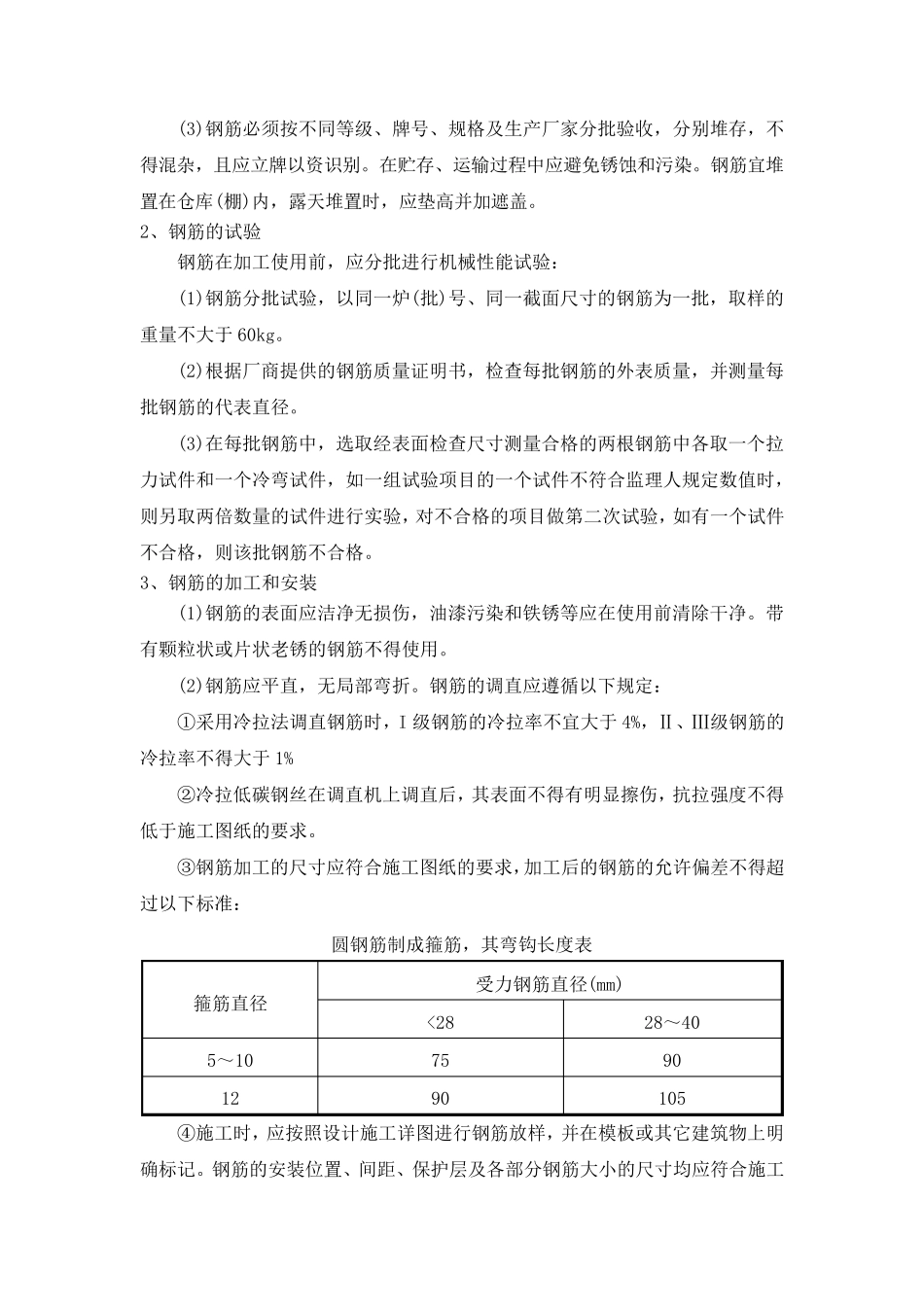 (3)钢筋必须按不同等级、牌号、规格及生产厂家分批验收，分别堆存，不得混杂，且应立牌以资识别。在贮存、运输过程中应避免锈蚀和污染。钢筋宜堆置在仓库(棚)内，露天堆置时，应垫高并加遮盖。

2、钢筋的试验

钢筋在加工使用前，应分批进行机械性能试验：

(1)钢筋分批试验，以同一炉(批)号、同一截面尺寸的钢筋为一批，取样的重量不大于 60kg。

(2)根据厂商提供的钢筋质量证明书，检查每批钢筋的外表质量，并测量每批钢筋的代表直径。

(3)在每批钢筋中，选取经表面检查尺寸测量合格的两根钢筋中各取一个拉力试件和一个冷弯试件，如一组试验项目的一个试件不符合监理人规定数值时，则另取两倍数量的试件进行实验，对不合格的项目做第二次试验，如有一个试件不合格，则该批钢筋不合格。

3、钢筋的加工和安装

(1)钢筋的表面应洁净无损伤，油漆污染和铁锈等应在使用前清除干净。带有颗粒状或片状老锈的钢筋不得使用。

(2)钢筋应平直，无局部弯折。钢筋的调直应遵循以下规定：

①采用冷拉法调直钢筋时，I 级钢筋的冷拉率不宜大于 4%，II、III级钢筋的冷拉率不得大于 1%

②冷拉低碳钢丝在调直机上调直后，其表面不得有明显擦伤，抗拉强度不得低于施工图纸的要求。

③钢筋加工的尺寸应符合施工图纸的要求，加工后的钢筋的允许偏差不得超过以下标准：

圆钢筋制成箍筋，其弯钩长度表

| 箍筋直径 | 受力钢筋直径(mm) | |
|---|---|---|
| | <28 | 28～40 |
| 5～10 | 75 | 90 |
| 12 | 90 | 105 |

④施工时，应按照设计施工详图进行钢筋放样，并在模板或其它建筑物上明确标记。钢筋的安装位置、间距、保护层及各部分钢筋大小的尺寸均应符合施工